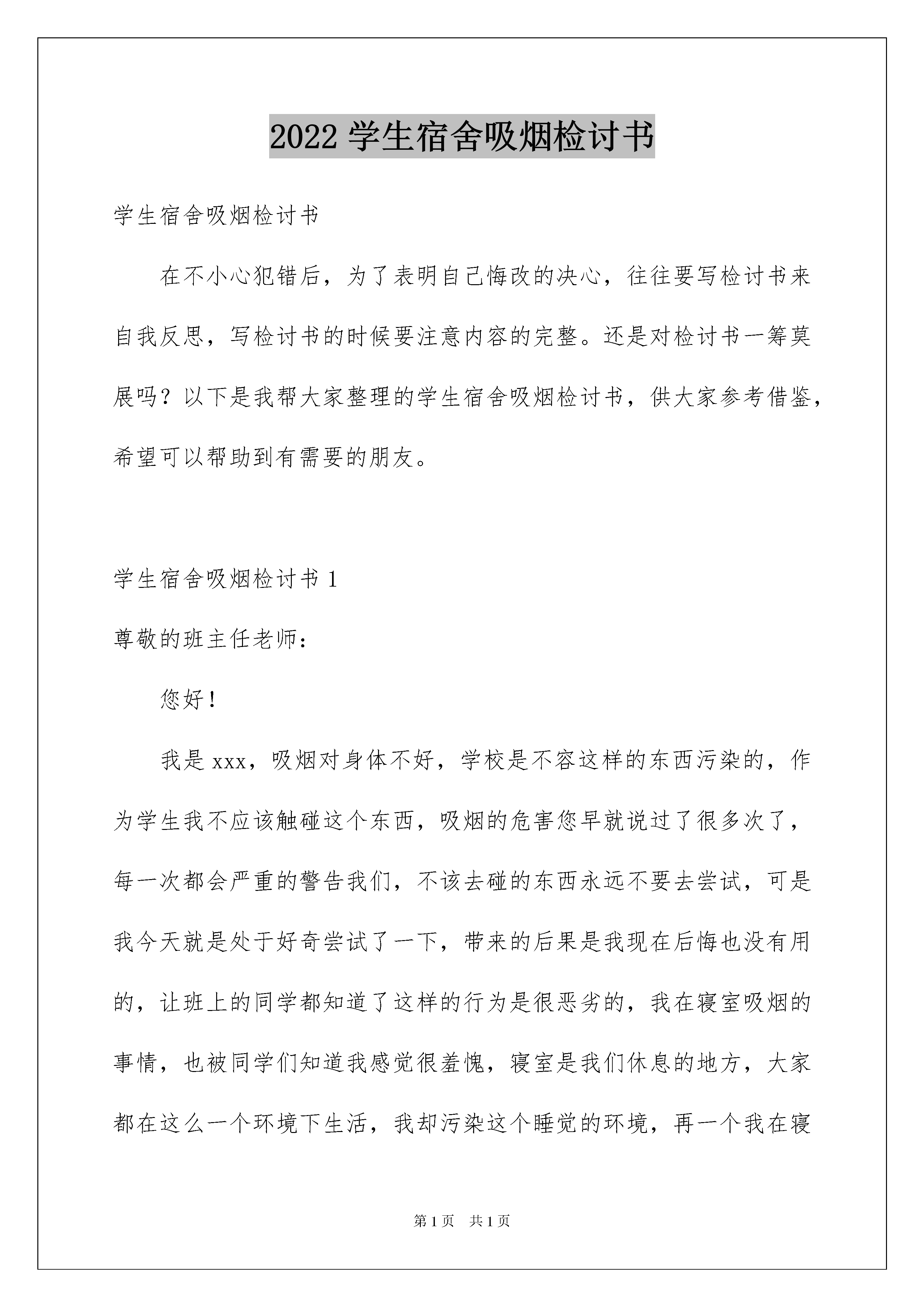 2022 学生宿舍吸烟检讨书

学生宿舍吸烟检讨书

在不小心犯错后，为了表明自己悔改的决心，往往要写检讨书来自我反思，写检讨书的时候要注意内容的完整。还是对检讨书一筹莫展吗？以下是我帮大家整理的学生宿舍吸烟检讨书，供大家参考借鉴，希望可以帮助到有需要的朋友。

学生宿舍吸烟检讨书 1

尊敬的班主任老师：

您好！

我是 xxx，吸烟对身体不好，学校是不容这样的东西污染的，作为学生我不应该触碰这个东西，吸烟的危害您早就说过了很多次了，每一次都会严重的警告我们，不该去碰的东西永远不要去尝试，可是我今天就是处于好奇尝试了一下，带来的后果是我现在后悔也没有用的，让班上的同学都知道了这样的行为是很恶劣的，我在寝室吸烟的事情，也被同学们知道我感觉很羞愧，寝室是我们休息的地方，大家都在这么一个环境下生活，我却污染这个睡觉的环境，再一个我在寝

第 1 页　共 1 页